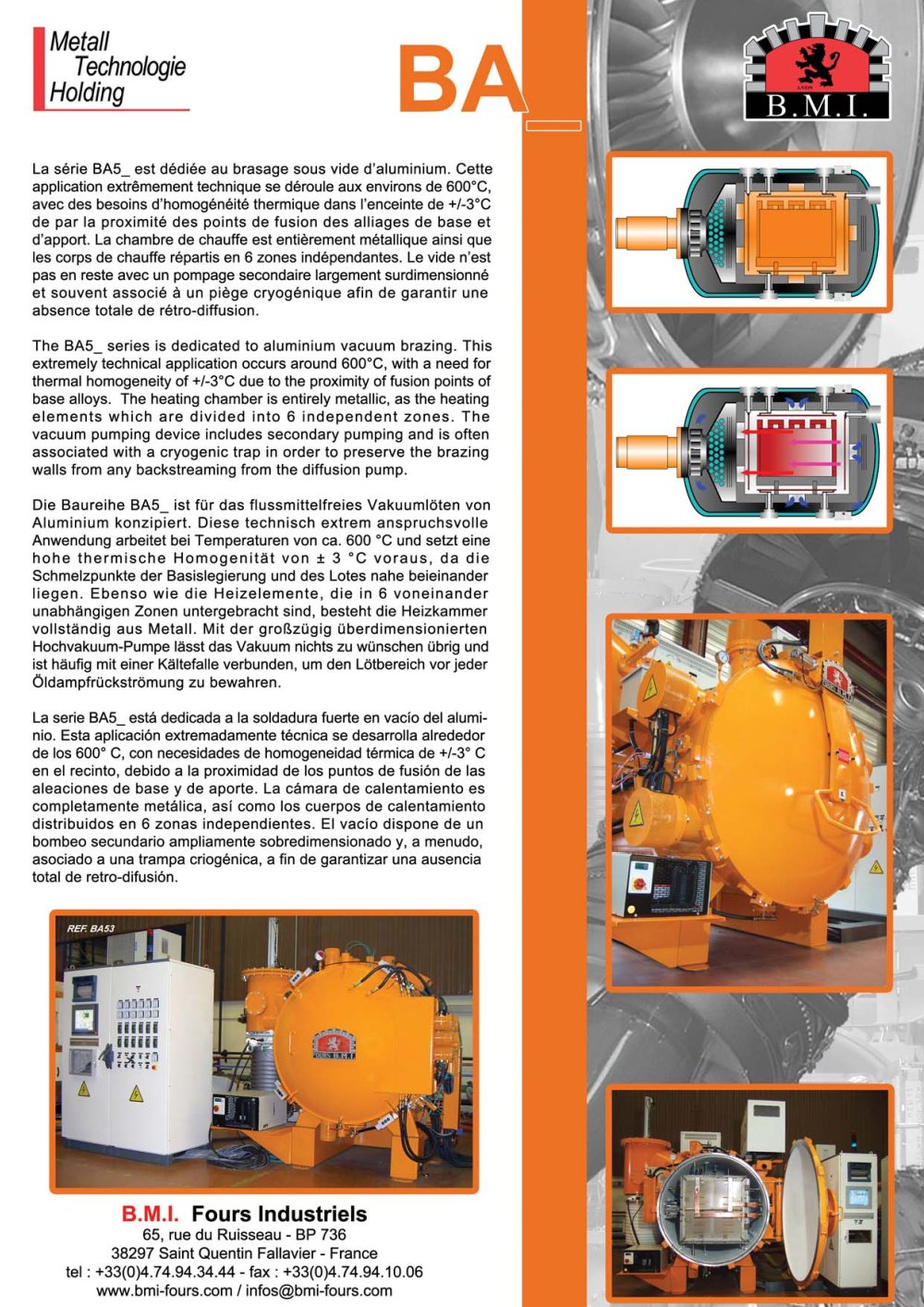 Metall
Technologie
Holding

BA_

LYON
B.M.I.

La série BA5_ est dédiée au brasage sous vide d'aluminium. Cette application extrêmement technique se déroule aux environs de 600°C, avec des besoins d'homogénéité thermique dans l'enceinte de +/-3°C de par la proximité des points de fusion des alliages de base et d'apport. La chambre de chauffe est entièrement métallique ainsi que les corps de chauffe répartis en 6 zones indépendantes. Le vide n'est pas en reste avec un pompage secondaire largement surdimensionné et souvent associé à un piège cryogénique afin de garantir une absence totale de rétro-diffusion.

The BA5_ series is dedicated to aluminium vacuum brazing. This extremely technical application occurs around 600°C, with a need for thermal homogeneity of +/-3°C due to the proximity of fusion points of base alloys. The heating chamber is entirely metallic, as the heating elements which are divided into 6 independent zones. The vacuum pumping device includes secondary pumping and is often associated with a cryogenic trap in order to preserve the brazing walls from any backstreaming from the diffusion pump.

Die Baureihe BA5_ ist für das flussmittelfreies Vakuumlöten von Aluminium konzipiert. Diese technisch extrem anspruchsvolle Anwendung arbeitet bei Temperaturen von ca. 600 °C und setzt eine hohe thermische Homogenität von ± 3 °C voraus, da die Schmelzpunkte der Basislegierung und des Lotes nahe beieinander liegen. Ebenso wie die Heizelemente, die in 6 voneinander unabhängigen Zonen untergebracht sind, besteht die Heizkammer vollständig aus Metall. Mit der großzügig überdimensionierten Hochvakuum-Pumpe lässt das Vakuum nichts zu wünschen übrig und ist häufig mit einer Kältefalle verbunden, um den Lötbereich vor jeder Öldampfrückströmung zu bewahren.

La serie BA5_ está dedicada a la soldadura fuerte en vacío del aluminio. Esta aplicación extremadamente técnica se desarrolla alrededor de los 600° C, con necesidades de homogeneidad térmica de +/-3° C en el recinto, debido a la proximidad de los puntos de fusión de las aleaciones de base y de aporte. La cámara de calentamiento es completamente metálica, así como los cuerpos de calentamiento distribuidos en 6 zonas independientes. El vacío dispone de un bombeo secundario ampliamente sobredimensionado y, a menudo, asociado a una trampa criogénica, a fin de garantizar una ausencia total de retro-difusión.

REF. BA53

FOURS B.M.I.

B.M.I. Fours Industriels
65, rue du Ruisseau - BP 736
38297 Saint Quentin Fallavier - France
tel : +33(0)4.74.94.34.44 - fax : +33(0)4.74.94.10.06
www.bmi-fours.com / infos@bmi-fours.com